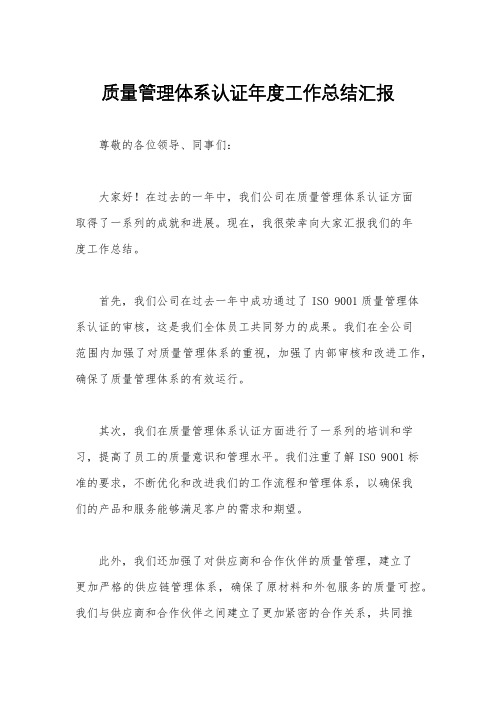 质量管理体系认证年度工作总结汇报

尊敬的各位领导、同事们：

大家好！在过去的一年中，我们公司在质量管理体系认证方面取得了一系列的成就和进展。现在，我很荣幸向大家汇报我们的年度工作总结。

首先，我们公司在过去一年中成功通过了 ISO 9001 质量管理体系认证的审核，这是我们全体员工共同努力的成果。我们在全公司范围内加强了对质量管理体系的重视，加强了内部审核和改进工作，确保了质量管理体系的有效运行。

其次，我们在质量管理体系认证方面进行了一系列的培训和学习，提高了员工的质量意识和管理水平。我们注重了解 ISO 9001 标准的要求，不断优化和改进我们的工作流程和管理体系，以确保我们的产品和服务能够满足客户的需求和期望。

此外，我们还加强了对供应商和合作伙伴的质量管理，建立了更加严格的供应链管理体系，确保了原材料和外包服务的质量可控。我们与供应商和合作伙伴之间建立了更加紧密的合作关系，共同推